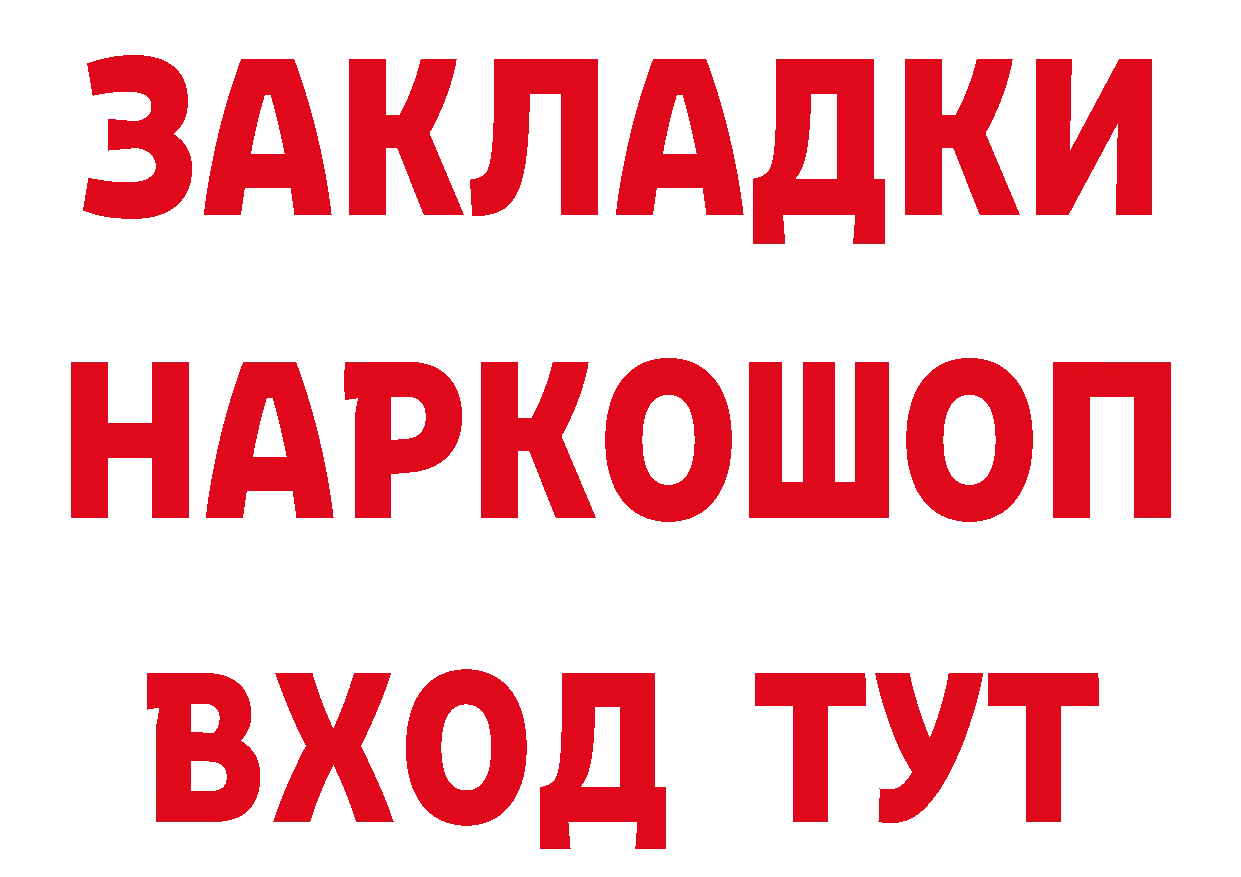 ЗАКЛАДКИ НАРКОШОП ВХОД ТУТ